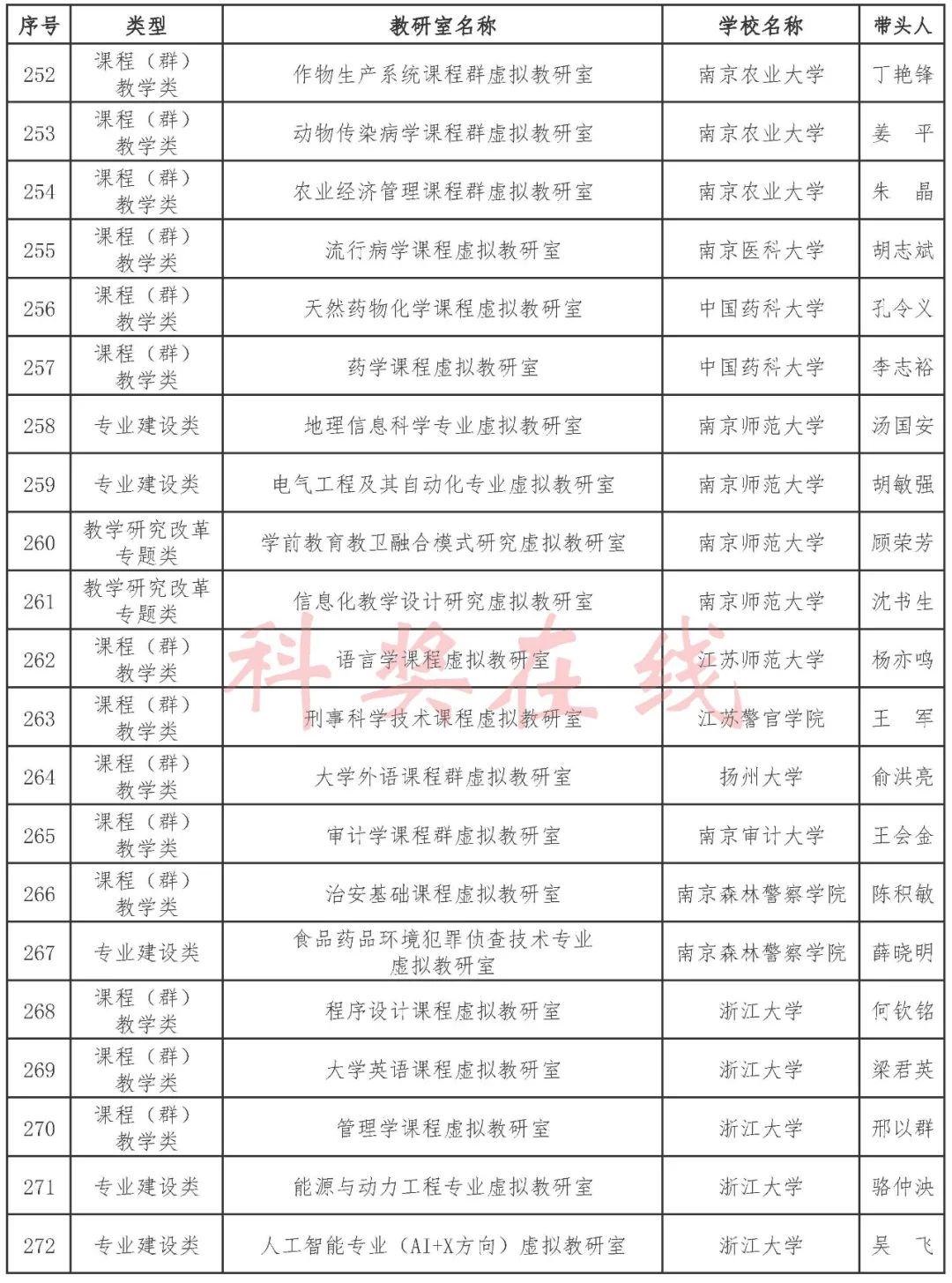 | 序号 | 类型 | 教研室名称 | 学校名称 | 带头人 |
|---|---|---|---|---|
| 252 | 课程（群）教学类 | 作物生产系统课程群虚拟教研室 | 南京农业大学 | 丁艳锋 |
| 253 | 课程（群）教学类 | 动物传染病学课程群虚拟教研室 | 南京农业大学 | 姜　平 |
| 254 | 课程（群）教学类 | 农业经济管理课程群虚拟教研室 | 南京农业大学 | 朱　晶 |
| 255 | 课程（群）教学类 | 流行病学课程虚拟教研室 | 南京医科大学 | 胡志斌 |
| 256 | 课程（群）教学类 | 天然药物化学课程虚拟教研室 | 中国药科大学 | 孔令义 |
| 257 | 课程（群）教学类 | 药学课程虚拟教研室 | 中国药科大学 | 李志裕 |
| 258 | 专业建设类 | 地理信息科学专业虚拟教研室 | 南京师范大学 | 汤国安 |
| 259 | 专业建设类 | 电气工程及其自动化专业虚拟教研室 | 南京师范大学 | 胡敏强 |
| 260 | 教学研究改革专题类 | 学前教育教卫融合模式研究虚拟教研室 | 南京师范大学 | 顾荣芳 |
| 261 | 教学研究改革专题类 | 信息化教学设计研究虚拟教研室 | 南京师范大学 | 沈书生 |
| 262 | 课程（群）教学类 | 语言学课程虚拟教研室 | 江苏师范大学 | 杨亦鸣 |
| 263 | 课程（群）教学类 | 刑事科学技术课程虚拟教研室 | 江苏警官学院 | 王　军 |
| 264 | 课程（群）教学类 | 大学外语课程群虚拟教研室 | 扬州大学 | 俞洪亮 |
| 265 | 课程（群）教学类 | 审计学课程群虚拟教研室 | 南京审计大学 | 王会金 |
| 266 | 课程（群）教学类 | 治安基础课程虚拟教研室 | 南京森林警察学院 | 陈积敏 |
| 267 | 专业建设类 | 食品药品环境犯罪侦查技术专业虚拟教研室 | 南京森林警察学院 | 薛晓明 |
| 268 | 课程（群）教学类 | 程序设计课程虚拟教研室 | 浙江大学 | 何钦铭 |
| 269 | 课程（群）教学类 | 大学英语课程虚拟教研室 | 浙江大学 | 梁君英 |
| 270 | 课程（群）教学类 | 管理学课程虚拟教研室 | 浙江大学 | 邢以群 |
| 271 | 专业建设类 | 能源与动力工程专业虚拟教研室 | 浙江大学 | 骆仲泱 |
| 272 | 专业建设类 | 人工智能专业（AI+X方向）虚拟教研室 | 浙江大学 | 吴　飞 |

科奖在线